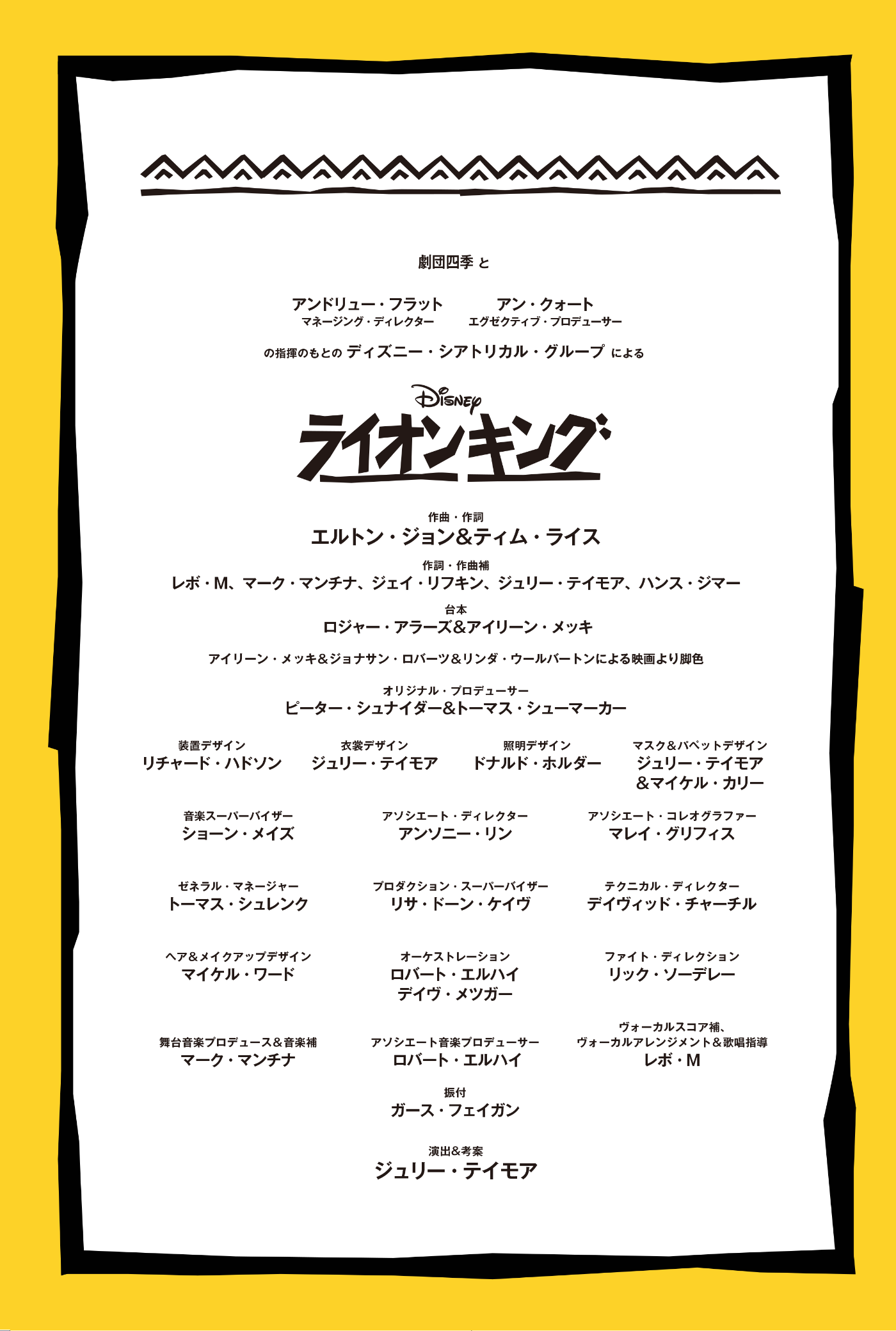 劇団四季 と

アンドリュー・フラット
マネージング・ディレクター

アン・クォート
エグゼクティブ・プロデューサー

の指揮のもとの ディズニー・シアトリカル・グループ による

Disney
ライオンキング

作曲・作詞
エルトン・ジョン&ティム・ライス

作詞・作曲補
レボ・M、マーク・マンチナ、ジェイ・リフキン、ジュリー・テイモア、ハンス・ジマー

台本
ロジャー・アラーズ&アイリーン・メッキ

アイリーン・メッキ&ジョナサン・ロバーツ&リンダ・ウールバートンによる映画より脚色

オリジナル・プロデューサー
ピーター・シュナイダー&トーマス・シューマーカー

装置デザイン
リチャード・ハドソン

衣裳デザイン
ジュリー・テイモア

照明デザイン
ドナルド・ホルダー

マスク&パペットデザイン
ジュリー・テイモア
&マイケル・カリー

音楽スーパーバイザー
ショーン・メイズ

アソシエート・ディレクター
アンソニー・リン

アソシエート・コレオグラファー
マレイ・グリフィス

ゼネラル・マネージャー
トーマス・シュレンク

プロダクション・スーパーバイザー
リサ・ドーン・ケイヴ

テクニカル・ディレクター
デイヴィッド・チャーチル

ヘア&メイクアップデザイン
マイケル・ワード

オーケストレーション
ロバート・エルハイ
デイヴ・メツガー

ファイト・ディレクション
リック・ソーデレー

舞台音楽プロデュース&音楽補
マーク・マンチナ

アソシエート音楽プロデューサー
ロバート・エルハイ

ヴォーカルスコア補、
ヴォーカルアレンジメント&歌唱指導
レボ・M

振付
ガース・フェイガン

演出&考案
ジュリー・テイモア